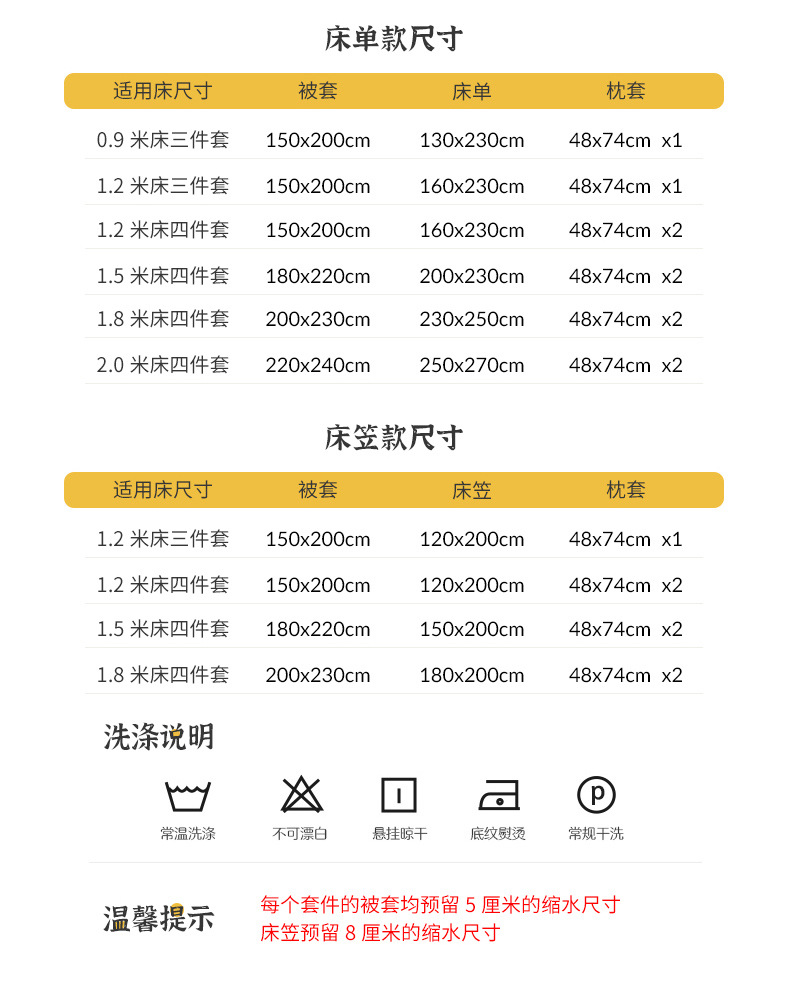 床单款尺寸

| 适用床尺寸 | 被套 | 床单 | 枕套 |
|---|---|---|---|
| 0.9米床三件套 | 150x200cm | 130x230cm | 48x74cm x1 |
| 1.2米床三件套 | 150x200cm | 160x230cm | 48x74cm x1 |
| 1.2米床四件套 | 150x200cm | 160x230cm | 48x74cm x2 |
| 1.5米床四件套 | 180x220cm | 200x230cm | 48x74cm x2 |
| 1.8米床四件套 | 200x230cm | 230x250cm | 48x74cm x2 |
| 2.0米床四件套 | 220x240cm | 250x270cm | 48x74cm x2 |

床笠款尺寸

| 适用床尺寸 | 被套 | 床笠 | 枕套 |
|---|---|---|---|
| 1.2米床三件套 | 150x200cm | 120x200cm | 48x74cm x1 |
| 1.2米床四件套 | 150x200cm | 120x200cm | 48x74cm x2 |
| 1.5米床四件套 | 180x220cm | 150x200cm | 48x74cm x2 |
| 1.8米床四件套 | 200x230cm | 180x200cm | 48x74cm x2 |

洗涤说明

常温洗涤 不可漂白 悬挂晾干 底纹熨烫 常规干洗

温馨提示

每个套件的被套均预留5厘米的缩水尺寸
床笠预留8厘米的缩水尺寸